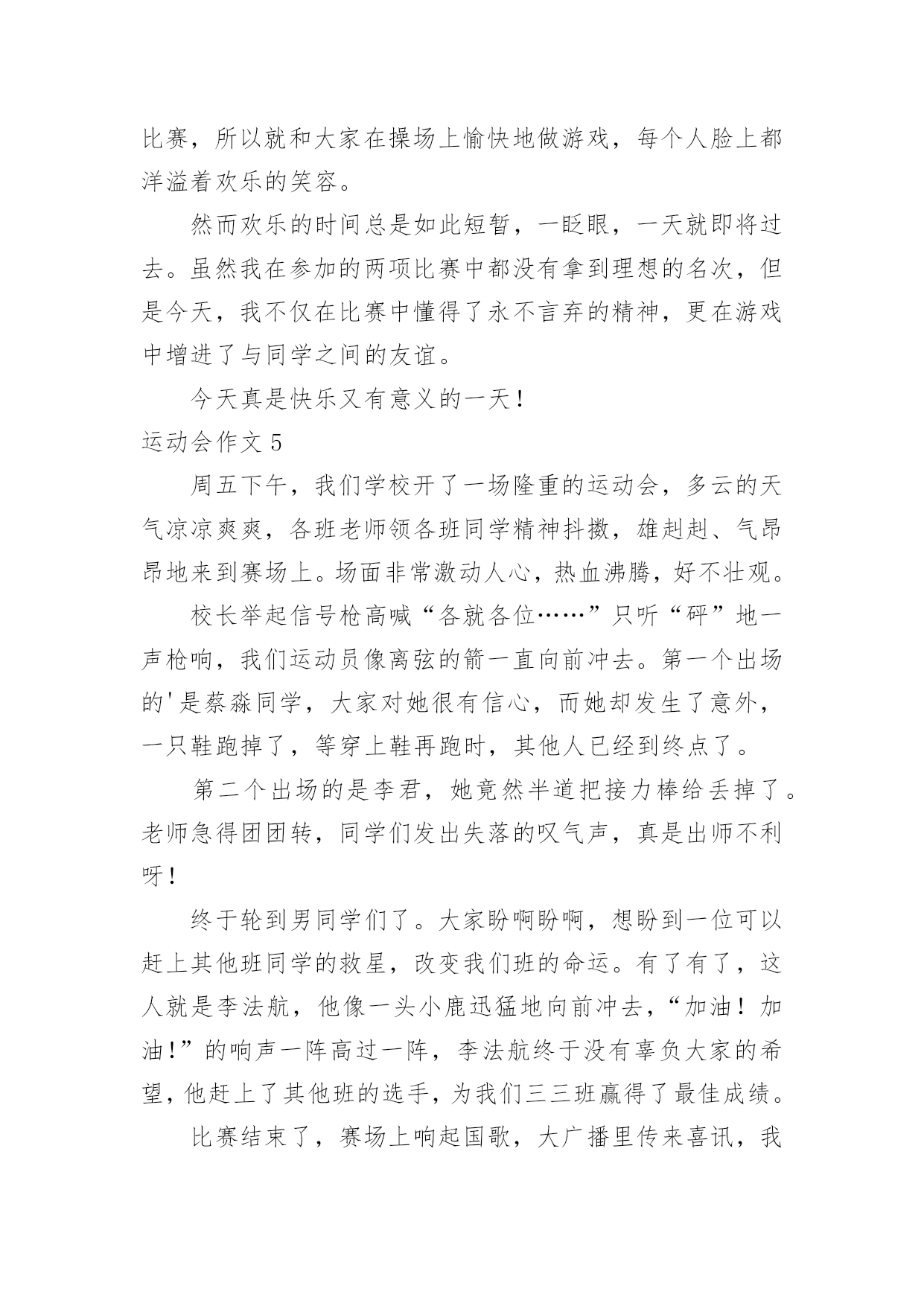 比赛，所以就和大家在操场上愉快地做游戏，每个人脸上都洋溢着欢乐的笑容。

然而欢乐的时间总是如此短暂，一眨眼，一天就即将过去。虽然我在参加的两项比赛中都没有拿到理想的名次，但是今天，我不仅在比赛中懂得了永不言弃的精神，更在游戏中增进了与同学之间的友谊。

今天真是快乐又有意义的一天！

运动会作文 5

周五下午，我们学校开了一场隆重的运动会，多云的天气凉凉爽爽，各班老师领各班同学精神抖擞，雄赳赳、气昂昂地来到赛场上。场面非常激动人心，热血沸腾，好不壮观。

校长举起信号枪高喊“各就各位……”只听“砰”地一声枪响，我们运动员像离弦的箭一直向前冲去。第一个出场的'是蔡淼同学，大家对她很有信心，而她却发生了意外，一只鞋跑掉了，等穿上鞋再跑时，其他人已经到终点了。

第二个出场的是李君，她竟然半道把接力棒给丢掉了。老师急得团团转，同学们发出失落的叹气声，真是出师不利呀！

终于轮到男同学们了。大家盼啊盼啊，想盼到一位可以赶上其他班同学的救星，改变我们班的命运。有了有了，这人就是李法航，他像一头小鹿迅猛地向前冲去，“加油！加油！”的响声一阵高过一阵，李法航终于没有辜负大家的希望，他赶上了其他班的选手，为我们三三班赢得了最佳成绩。

比赛结束了，赛场上响起国歌，大广播里传来喜讯，我